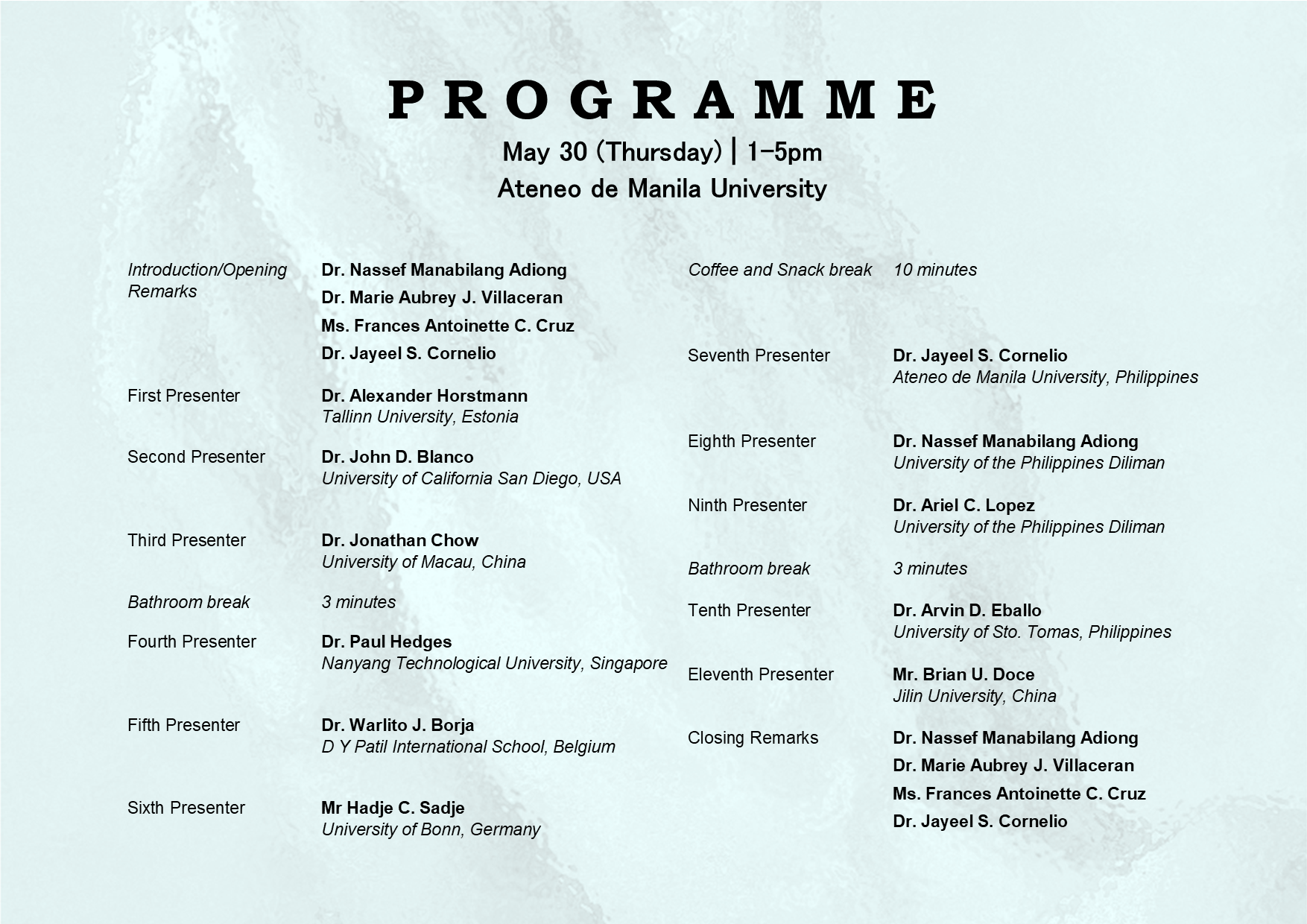 PROGRAMME

May 30 (Thursday) | 1-5pm

Ateneo de Manila University

Introduction/Opening Remarks
Dr. Nassef Manabilang Adiong
Dr. Marie Aubrey J. Villaceran
Ms. Frances Antoinette C. Cruz
Dr. Jayeel S. Cornelio

First Presenter
Dr. Alexander Horstmann
Tallinn University, Estonia

Second Presenter
Dr. John D. Blanco
University of California San Diego, USA

Third Presenter
Dr. Jonathan Chow
University of Macau, China

Bathroom break
3 minutes

Fourth Presenter
Dr. Paul Hedges
Nanyang Technological University, Singapore

Fifth Presenter
Dr. Warlito J. Borja
D Y Patil International School, Belgium

Sixth Presenter
Mr Hadje C. Sadje
University of Bonn, Germany

Coffee and Snack break
10 minutes

Seventh Presenter
Dr. Jayeel S. Cornelio
Ateneo de Manila University, Philippines

Eighth Presenter
Dr. Nassef Manabilang Adiong
University of the Philippines Diliman

Ninth Presenter
Dr. Ariel C. Lopez
University of the Philippines Diliman

Bathroom break
3 minutes

Tenth Presenter
Dr. Arvin D. Eballo
University of Sto. Tomas, Philippines

Eleventh Presenter
Mr. Brian U. Doce
Jilin University, China

Closing Remarks
Dr. Nassef Manabilang Adiong
Dr. Marie Aubrey J. Villaceran
Ms. Frances Antoinette C. Cruz
Dr. Jayeel S. Cornelio